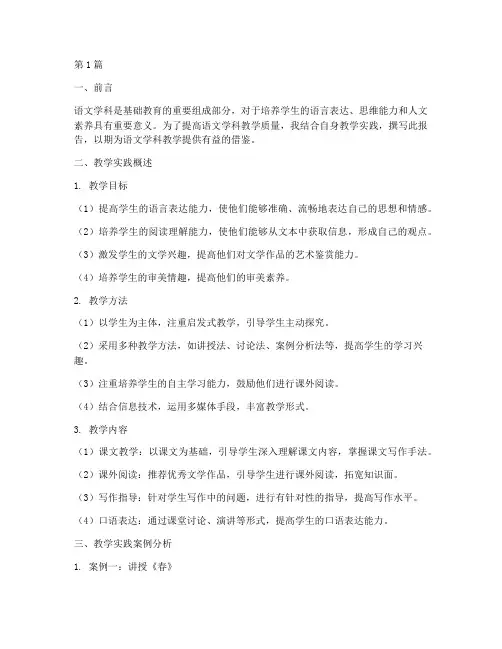 第1篇

一、前言

语文学科是基础教育的重要组成部分，对于培养学生的语言表达、思维能力和人文素养具有重要意义。为了提高语文学科教学质量，我结合自身教学实践，撰写此报告，以期为语文学科教学提供有益的借鉴。

二、教学实践概述

1. 教学目标

（1）提高学生的语言表达能力，使他们能够准确、流畅地表达自己的思想和情感。

（2）培养学生的阅读理解能力，使他们能够从文本中获取信息，形成自己的观点。

（3）激发学生的文学兴趣，提高他们对文学作品的艺术鉴赏能力。

（4）培养学生的审美情趣，提高他们的审美素养。

2. 教学方法

（1）以学生为主体，注重启发式教学，引导学生主动探究。

（2）采用多种教学方法，如讲授法、讨论法、案例分析法等，提高学生的学习兴趣。

（3）注重培养学生的自主学习能力，鼓励他们进行课外阅读。

（4）结合信息技术，运用多媒体手段，丰富教学形式。

3. 教学内容

（1）课文教学：以课文为基础，引导学生深入理解课文内容，掌握课文写作手法。

（2）课外阅读：推荐优秀文学作品，引导学生进行课外阅读，拓宽知识面。

（3）写作指导：针对学生写作中的问题，进行有针对性的指导，提高写作水平。

（4）口语表达：通过课堂讨论、演讲等形式，提高学生的口语表达能力。

三、教学实践案例分析

1. 案例一：讲授《春》